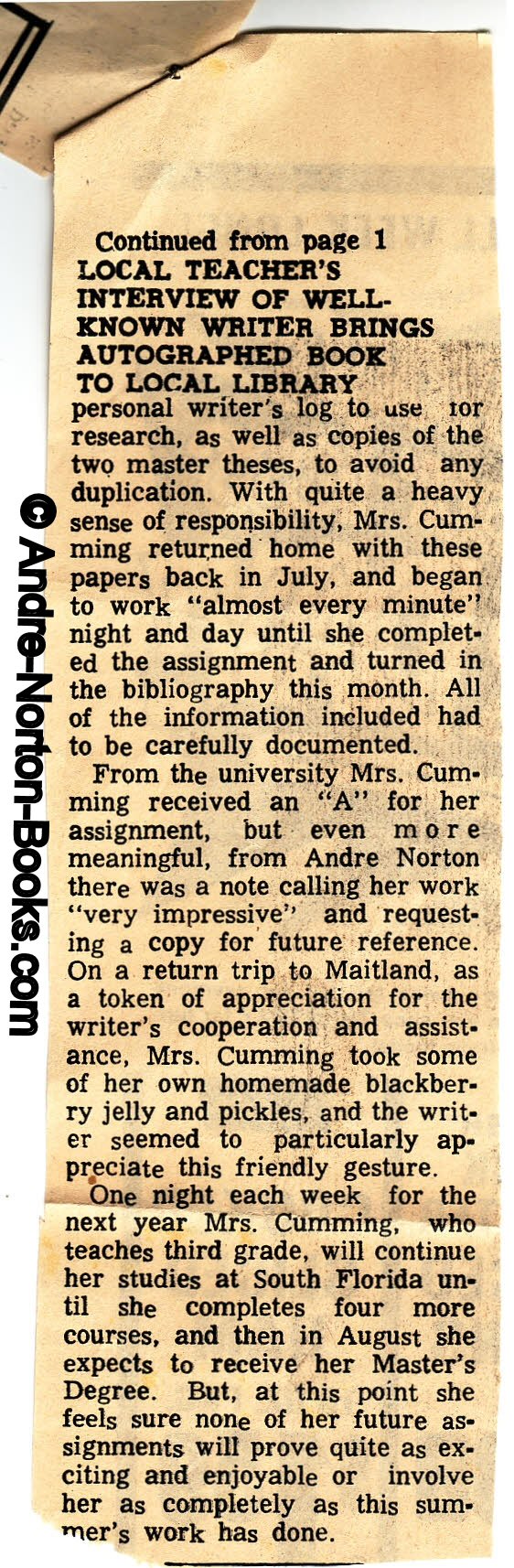 © Andre-Norton-Books.com

Continued from page 1
LOCAL TEACHER'S INTERVIEW OF WELL-KNOWN WRITER BRINGS AUTOGRAPHED BOOK TO LOCAL LIBRARY

personal writer's log to use for research, as well as copies of the two master theses, to avoid any duplication. With quite a heavy sense of responsibility, Mrs. Cumming returned home with these papers back in July, and began to work "almost every minute" night and day until she completed the assignment and turned in the bibliography this month. All of the information included had to be carefully documented.

From the university Mrs. Cumming received an "A" for her assignment, but even more meaningful, from Andre Norton there was a note calling her work "very impressive" and requesting a copy for future reference. On a return trip to Maitland, as a token of appreciation for the writer's cooperation and assistance, Mrs. Cumming took some of her own homemade blackberry jelly and pickles, and the writer seemed to particularly appreciate this friendly gesture.

One night each week for the next year Mrs. Cumming, who teaches third grade, will continue her studies at South Florida until she completes four more courses, and then in August she expects to receive her Master's Degree. But, at this point she feels sure none of her future assignments will prove quite as exciting and enjoyable or involve her as completely as this summer's work has done.